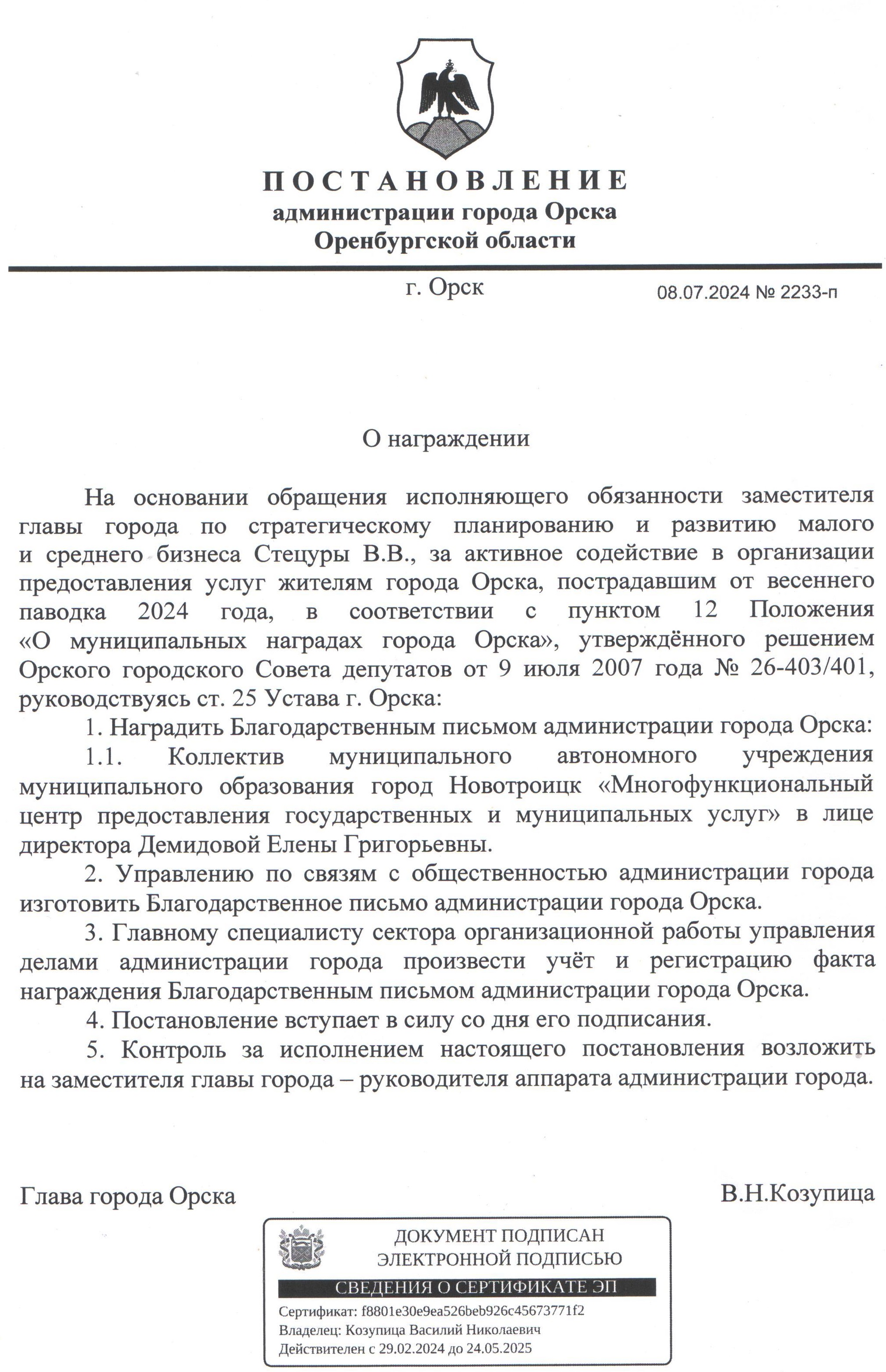 ПОСТАНОВЛЕНИЕ
администрации города Орска
Оренбургской области

г. Орск

08.07.2024 № 2233-п

О награждении

На основании обращения исполняющего обязанности заместителя главы города по стратегическому планированию и развитию малого и среднего бизнеса Стецуры В.В., за активное содействие в организации предоставления услуг жителям города Орска, пострадавшим от весеннего паводка 2024 года, в соответствии с пунктом 12 Положения «О муниципальных наградах города Орска», утверждённого решением Орского городского Совета депутатов от 9 июля 2007 года № 26-403/401, руководствуясь ст. 25 Устава г. Орска:

1. Наградить Благодарственным письмом администрации города Орска:

1.1. Коллектив муниципального автономного учреждения муниципального образования город Новотроицк «Многофункциональный центр предоставления государственных и муниципальных услуг» в лице директора Демидовой Елены Григорьевны.

2. Управлению по связям с общественностью администрации города изготовить Благодарственное письмо администрации города Орска.

3. Главному специалисту сектора организационной работы управления делами администрации города произвести учёт и регистрацию факта награждения Благодарственным письмом администрации города Орска.

4. Постановление вступает в силу со дня его подписания.

5. Контроль за исполнением настоящего постановления возложить на заместителя главы города – руководителя аппарата администрации города.

Глава города Орска

В.Н.Козупица

ДОКУМЕНТ ПОДПИСАН
ЭЛЕКТРОННОЙ ПОДПИСЬЮ

СВЕДЕНИЯ О СЕРТИФИКАТЕ ЭП

Сертификат: f8801e30e9ea526beb926c45673771f2
Владелец: Козупица Василий Николаевич
Действителен с 29.02.2024 до 24.05.2025